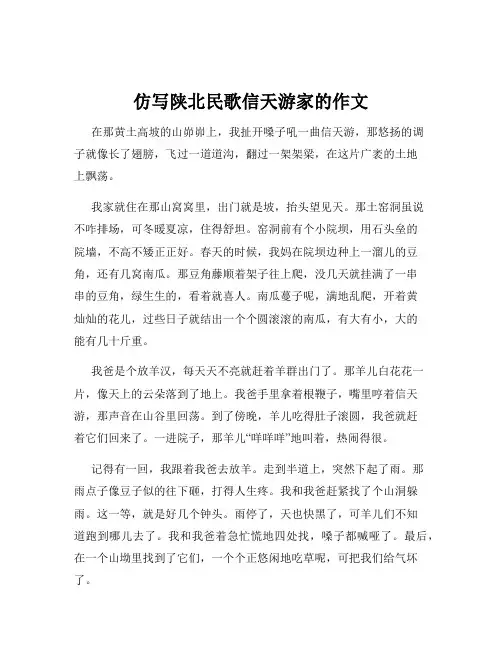 仿写陕北民歌信天游家的作文

在那黄土高坡的山峁峁上，我扯开嗓子吼一曲信天游，那悠扬的调子就像长了翅膀，飞过一道道沟，翻过一架架梁，在这片广袤的土地上飘荡。

我家就住在那山窝窝里，出门就是坡，抬头望见天。那土窑洞虽说不咋排场，可冬暖夏凉，住得舒坦。窑洞前有个小院坝，用石头垒的院墙，不高不矮正正好。春天的时候，我妈在院坝边种上一溜儿的豆角，还有几窝南瓜。那豆角藤顺着架子往上爬，没几天就挂满了一串串的豆角，绿生生的，看着就喜人。南瓜蔓子呢，满地乱爬，开着黄灿灿的花儿，过些日子就结出一个个圆滚滚的南瓜，有大有小，大的能有几十斤重。

我爸是个放羊汉，每天天不亮就赶着羊群出门了。那羊儿白花花一片，像天上的云朵落到了地上。我爸手里拿着根鞭子，嘴里哼着信天游，那声音在山谷里回荡。到了傍晚，羊儿吃得肚子滚圆，我爸就赶着它们回来了。一进院子，那羊儿“咩咩咩”地叫着，热闹得很。

记得有一回，我跟着我爸去放羊。走到半道上，突然下起了雨。那雨点子像豆子似的往下砸，打得人生疼。我和我爸赶紧找了个山洞躲雨。这一等，就是好几个钟头。雨停了，天也快黑了，可羊儿们不知道跑到哪儿去了。我和我爸着急忙慌地四处找，嗓子都喊哑了。最后，在一个山坳里找到了它们，一个个正悠闲地吃草呢，可把我们给气坏了。